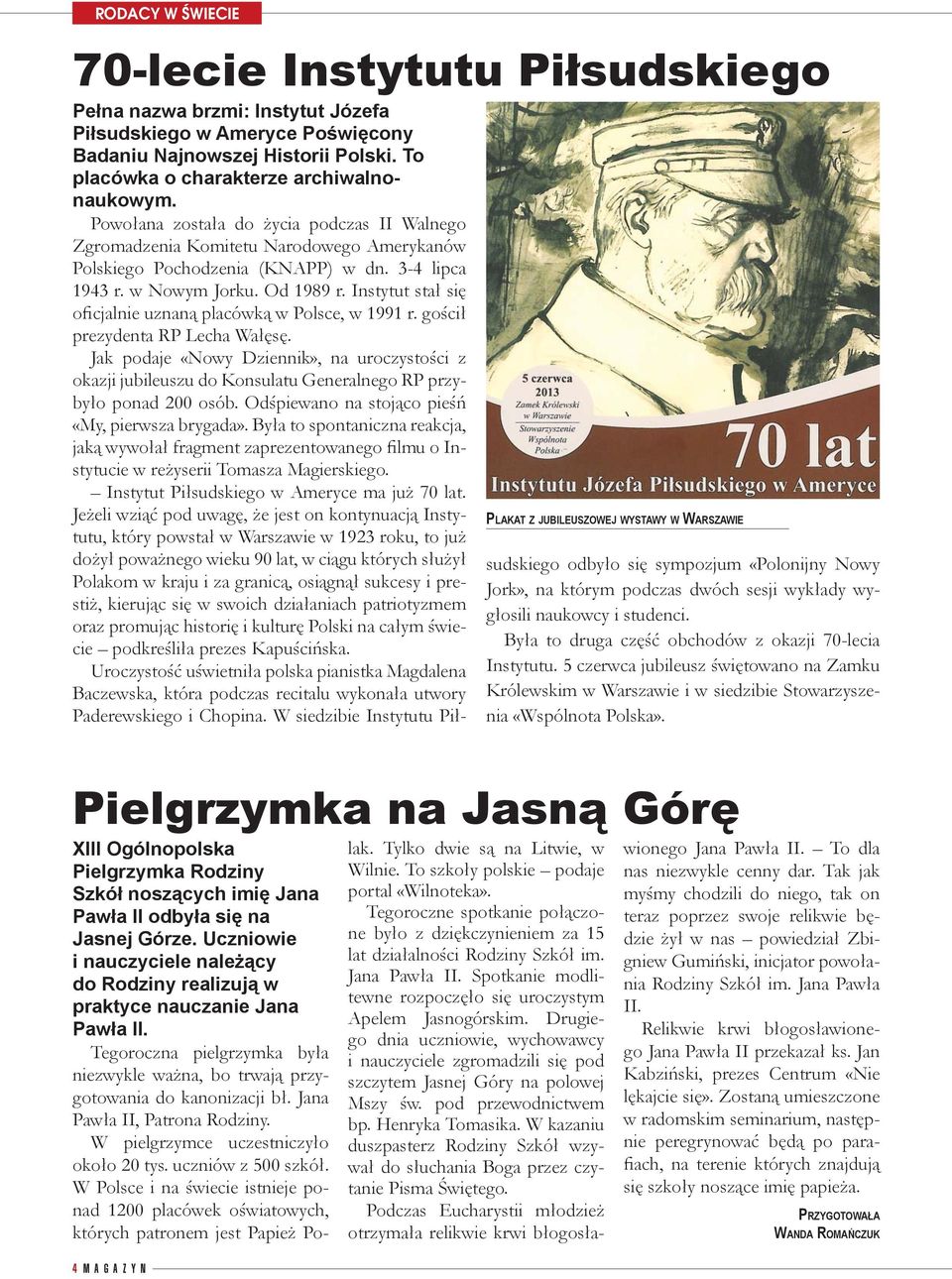 RODACY W ŚWIECIE

70-lecie Instytutu Piłsudskiego

Pełna nazwa brzmi: Instytut Józefa Piłsudskiego w Ameryce Poświęcony Badaniu Najnowszej Historii Polski. To placówka o charakterze archiwalno-naukowym.

Powołana została do życia podczas II Walnego Zgromadzenia Komitetu Narodowego Amerykanów Polskiego Pochodzenia (KNAPP) w dn. 3-4 lipca 1943 r. w Nowym Jorku. Od 1989 r. Instytut stał się oficjalnie uznaną placówką w Polsce, w 1991 r. gościł prezydenta RP Lecha Wałęsę.

Jak podaje «Nowy Dziennik», na uroczystości z okazji jubileuszu do Konsulatu Generalnego RP przybyło ponad 200 osób. Odśpiewano na stojąco pieśń «My, pierwsza brygada». Była to spontaniczna reakcja, jaką wywołał fragment zaprezentowanego filmu o Instytucie w reżyserii Tomasza Magierskiego.

– Instytut Piłsudskiego w Ameryce ma już 70 lat. Jeżeli wziąć pod uwagę, że jest on kontynuacją Instytutu, który powstał w Warszawie w 1923 roku, to już dożył poważnego wieku 90 lat, w ciągu których służył Polakom w kraju i za granicą, osiągnął sukcesy i prestiż, kierując się w swoich działaniach patriotyzmem oraz promując historię i kulturę Polski na całym świecie – podkreśliła prezes Kapuścińska.

Uroczystość uświetniła polska pianistka Magdalena Baczewska, która podczas recitalu wykonała utwory Paderewskiego i Chopina. W siedzibie Instytutu Piłsudskiego odbyło się sympozjum «Polonijny Nowy Jork», na którym podczas dwóch sesji wykłady wygłosili naukowcy i studenci.

Była to druga część obchodów z okazji 70-lecia Instytutu. 5 czerwca jubileusz świętowano na Zamku Królewskim w Warszawie i w siedzibie Stowarzyszenia «Wspólnota Polska».

5 czerwca 2013 Zamek Królewski w Warszawie Stowarzyszenie Wspólnota Polska

70 lat Instytutu Józefa Piłsudskiego w Ameryce

PLAKAT Z JUBILEUSZOWEJ WYSTAWY W WARSZAWIE

Pielgrzymka na Jasną Górę

XIII Ogólnopolska Pielgrzymka Rodziny Szkół noszących imię Jana Pawła II odbyła się na Jasnej Górze. Uczniowie i nauczyciele należący do Rodziny realizują w praktyce nauczanie Jana Pawła II.

Tegoroczna pielgrzymka była niezwykle ważna, bo trwają przygotowania do kanonizacji bł. Jana Pawła II, Patrona Rodziny.

W pielgrzymce uczestniczyło około 20 tys. uczniów z 500 szkół. W Polsce i na świecie istnieje ponad 1200 placówek oświatowych, których patronem jest Papież Polak. Tylko dwie są na Litwie, w Wilnie. To szkoły polskie – podaje portal «Wilnoteka».

Tegoroczne spotkanie połączone było z dziękczynieniem za 15 lat działalności Rodziny Szkół im. Jana Pawła II. Spotkanie modlitewne rozpoczęło się uroczystym Apelem Jasnogórskim. Drugiego dnia uczniowie, wychowawcy i nauczyciele zgromadzili się pod szczytem Jasnej Góry na polowej Mszy św. pod przewodnictwem bp. Henryka Tomasika. W kazaniu duszpasterz Rodziny Szkół wzywał do słuchania Boga przez czytanie Pisma Świętego.

Podczas Eucharystii młodzież otrzymała relikwie krwi błogosławionego Jana Pawła II. – To dla nas niezwykle cenny dar. Tak jak myśmy chodzili do niego, tak on teraz poprzez swoje relikwie będzie żył w nas – powiedział Zbigniew Gumiński, inicjator powołania Rodziny Szkół im. Jana Pawła II.

Relikwie krwi błogosławionego Jana Pawła II przekazał ks. Jan Kabziński, prezes Centrum «Nie lękajcie się». Zostaną umieszczone w radomskim seminarium, następnie peregrynować będą po parafiach, na terenie których znajdują się szkoły noszące imię papieża.

PRZYGOTOWAŁA WANDA ROMAŃCZUK

4 MAGAZYN